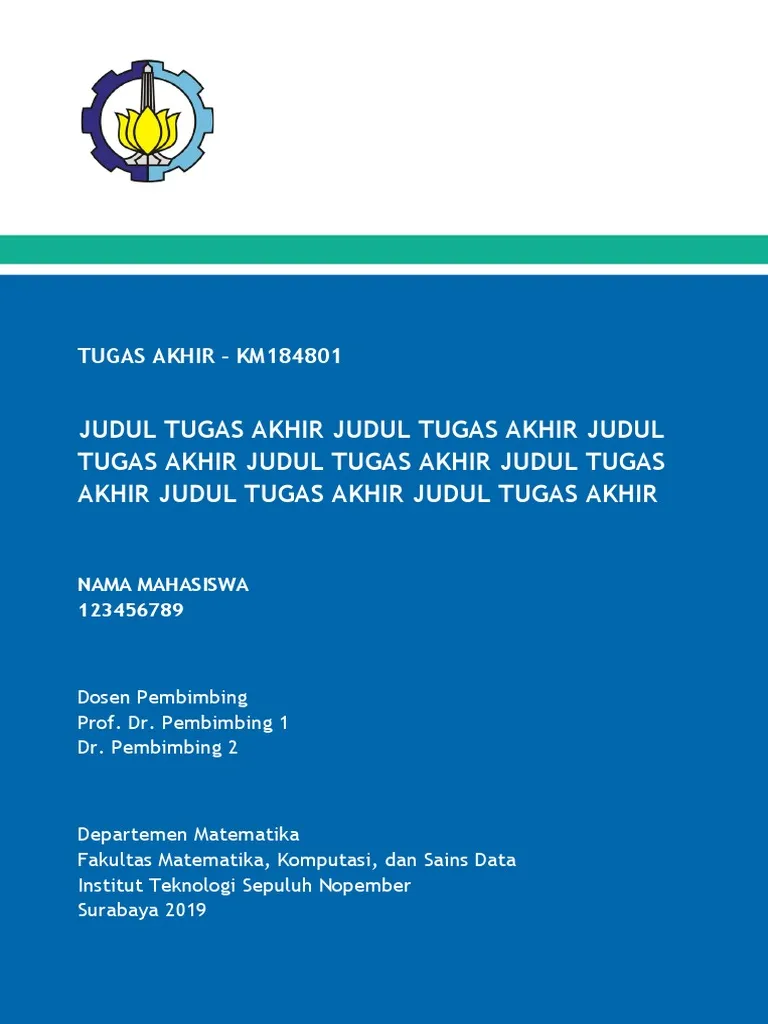 TUGAS AKHIR – KM184801

JUDUL TUGAS AKHIR JUDUL TUGAS AKHIR JUDUL TUGAS AKHIR JUDUL TUGAS AKHIR JUDUL TUGAS AKHIR JUDUL TUGAS AKHIR JUDUL TUGAS AKHIR

NAMA MAHASISWA
123456789

Dosen Pembimbing
Prof. Dr. Pembimbing 1
Dr. Pembimbing 2

Departemen Matematika
Fakultas Matematika, Komputasi, dan Sains Data
Institut Teknologi Sepuluh Nopember
Surabaya 2019